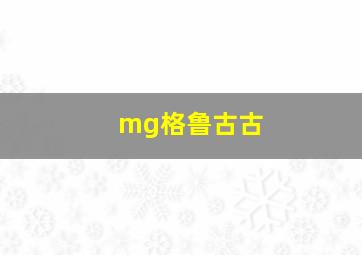 mg格鲁古古